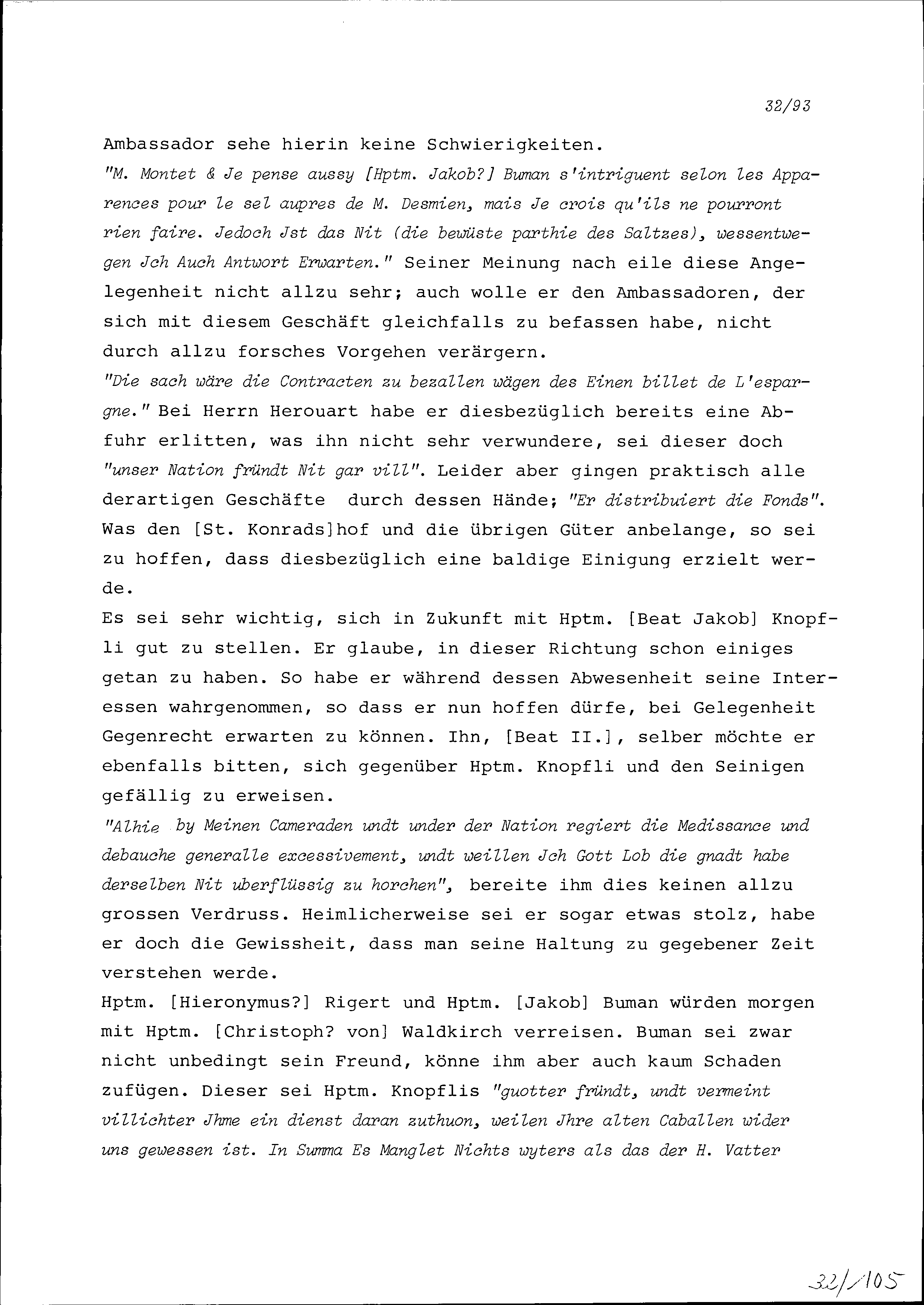 32/93

Ambassador sehe hierin keine Schwierigkeiten.
"M. Montet & Je pense aussy [Hptm. Jakob?] Buman s'intriguent selon les Apparences pour le sel aupres de M. Desmien, mais Je crois qu'ils ne pourront rien faire. Jedoch Jst das Nit (die bewüste parthie des Saltzes), wessentwegen Jch Auch Antwort Erwarten." Seiner Meinung nach eile diese Angelegenheit nicht allzu sehr; auch wolle er den Ambassadoren, der sich mit diesem Geschäft gleichfalls zu befassen habe, nicht durch allzu forsches Vorgehen verärgern.
"Die sach wäre die Contracten zu bezallen wägen des Einen billet de L'espargne." Bei Herrn Herouart habe er diesbezüglich bereits eine Abfuhr erlitten, was ihn nicht sehr verwundere, sei dieser doch "unser Nation fründt Nit gar vill". Leider aber gingen praktisch alle derartigen Geschäfte durch dessen Hände; "Er distribuiert die Fonds". Was den [St. Konrads]hof und die übrigen Güter anbelange, so sei zu hoffen, dass diesbezüglich eine baldige Einigung erzielt werde.
Es sei sehr wichtig, sich in Zukunft mit Hptm. [Beat Jakob] Knopfli gut zu stellen. Er glaube, in dieser Richtung schon einiges getan zu haben. So habe er während dessen Abwesenheit seine Interessen wahrgenommen, so dass er nun hoffen dürfe, bei Gelegenheit Gegenrecht erwarten zu können. Ihn, [Beat II.], selber möchte er ebenfalls bitten, sich gegenüber Hptm. Knopfli und den Seinigen gefällig zu erweisen.
"Alhie by Meinen Cameraden undt under der Nation regiert die Medissance und debauche generalle excessivement, undt weillen Jch Gott Lob die gnadt habe derselben Nit uberflüssig zu horchen", bereite ihm dies keinen allzu grossen Verdruss. Heimlicherweise sei er sogar etwas stolz, habe er doch die Gewissheit, dass man seine Haltung zu gegebener Zeit verstehen werde.
Hptm. [Hieronymus?] Rigert und Hptm. [Jakob] Buman würden morgen mit Hptm. [Christoph? von] Waldkirch verreisen. Buman sei zwar nicht unbedingt sein Freund, könne ihm aber auch kaum Schaden zufügen. Dieser sei Hptm. Knopflis "guotter fründt, undt vermeint villichter Jhme ein dienst daran zuthuon, weilen Jhre alten Caballen wider uns gewessen ist. In Summa Es Manglet Nichts wyters als das der H. Vatter

32/105